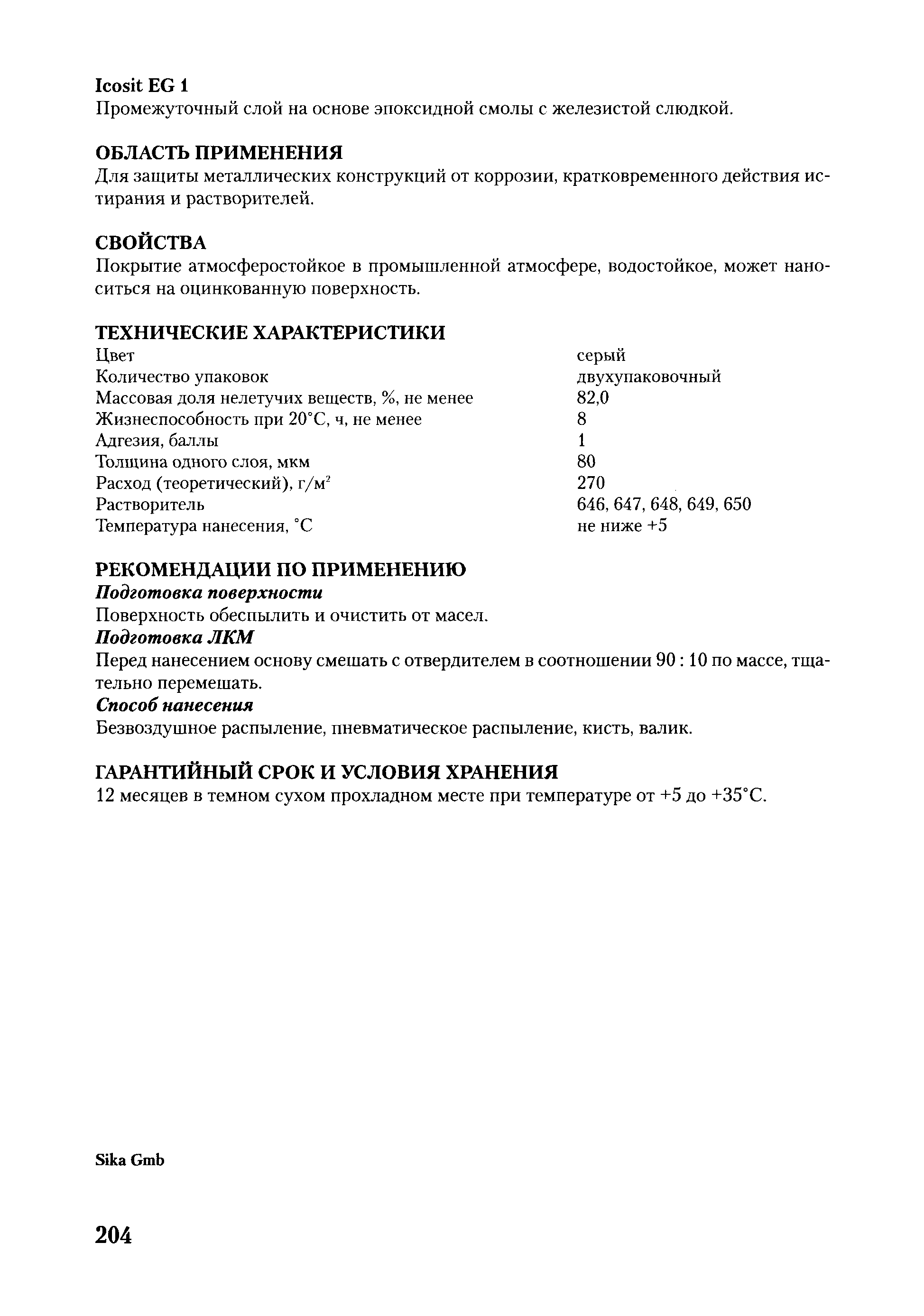 Icosit EG 1
Промежуточный слой на основе эпоксидной смолы с железистой слюдкой.

ОБЛАСТЬ ПРИМЕНЕНИЯ
Для защиты металлических конструкций от коррозии, кратковременного действия истирания и растворителей.

СВОЙСТВА
Покрытие атмосферостойкое в промышленной атмосфере, водостойкое, может наноситься на оцинкованную поверхность.

ТЕХНИЧЕСКИЕ ХАРАКТЕРИСТИКИ

| | |
|---|---|
| Цвет | серый |
| Количество упаковок | двухупаковочный |
| Массовая доля нелетучих веществ, %, не менее | 82,0 |
| Жизнеспособность при 20°С, ч, не менее | 8 |
| Адгезия, баллы | 1 |
| Толщина одного слоя, мкм | 80 |
| Расход (теоретический), г/м$^2$ | 270 |
| Растворитель | 646, 647, 648, 649, 650 |
| Температура нанесения, °С | не ниже +5 |

РЕКОМЕНДАЦИИ ПО ПРИМЕНЕНИЮ
Подготовка поверхности
Поверхность обеспылить и очистить от масел.
Подготовка ЛКМ
Перед нанесением основу смешать с отвердителем в соотношении 90 : 10 по массе, тщательно перемешать.
Способ нанесения
Безвоздушное распыление, пневматическое распыление, кисть, валик.

ГАРАНТИЙНЫЙ СРОК И УСЛОВИЯ ХРАНЕНИЯ
12 месяцев в темном сухом прохладном месте при температуре от +5 до +35°С.

Sika Gmb

204